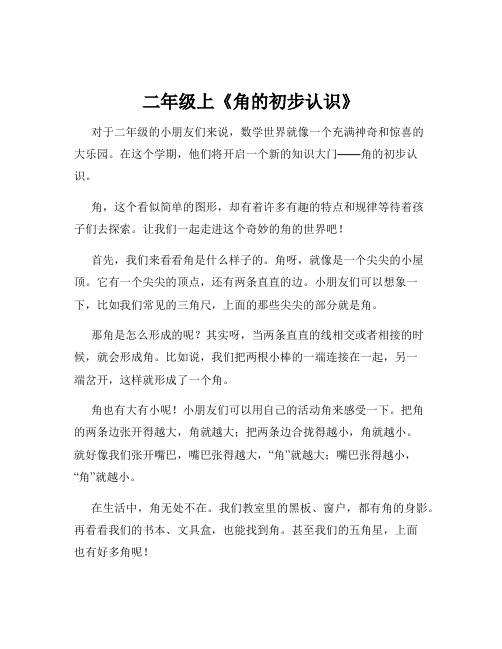 二年级上《角的初步认识》

对于二年级的小朋友们来说，数学世界就像一个充满神奇和惊喜的大乐园。在这个学期，他们将开启一个新的知识大门——角的初步认识。

角，这个看似简单的图形，却有着许多有趣的特点和规律等待着孩子们去探索。让我们一起走进这个奇妙的角的世界吧！

首先，我们来看看角是什么样子的。角呀，就像是一个尖尖的小屋顶。它有一个尖尖的顶点，还有两条直直的边。小朋友们可以想象一下，比如我们常见的三角尺，上面的那些尖尖的部分就是角。

那角是怎么形成的呢？其实呀，当两条直直的线相交或者相接的时候，就会形成角。比如说，我们把两根小棒的一端连接在一起，另一端岔开，这样就形成了一个角。

角也有大有小呢！小朋友们可以用自己的活动角来感受一下。把角的两条边张开得越大，角就越大；把两条边合拢得越小，角就越小。就好像我们张开嘴巴，嘴巴张得越大，“角”就越大；嘴巴张得越小，“角”就越小。

在生活中，角无处不在。我们教室里的黑板、窗户，都有角的身影。再看看我们的书本、文具盒，也能找到角。甚至我们的五角星，上面也有好多角呢！